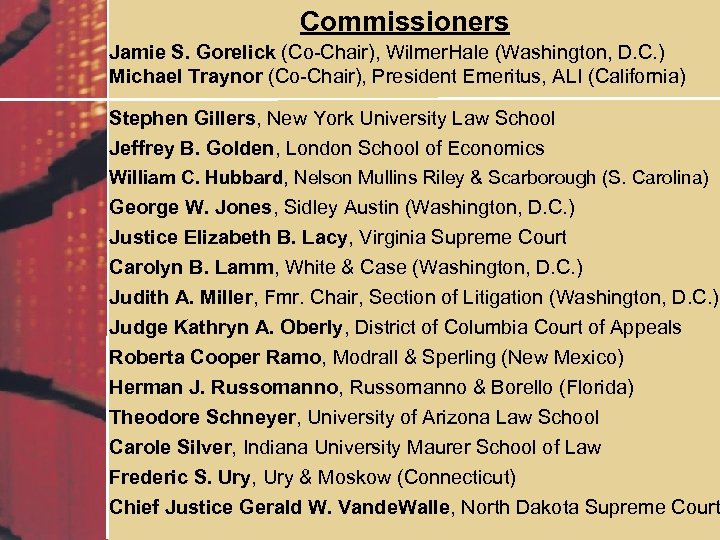 Commissioners

Jamie S. Gorelick (Co-Chair), WilmerHale (Washington, D.C.)
Michael Traynor (Co-Chair), President Emeritus, ALI (California)

Stephen Gillers, New York University Law School
Jeffrey B. Golden, London School of Economics
William C. Hubbard, Nelson Mullins Riley & Scarborough (S. Carolina)
George W. Jones, Sidley Austin (Washington, D.C.)
Justice Elizabeth B. Lacy, Virginia Supreme Court
Carolyn B. Lamm, White & Case (Washington, D.C.)
Judith A. Miller, Fmr. Chair, Section of Litigation (Washington, D.C.)
Judge Kathryn A. Oberly, District of Columbia Court of Appeals
Roberta Cooper Ramo, Modrall & Sperling (New Mexico)
Herman J. Russomanno, Russomanno & Borello (Florida)
Theodore Schneyer, University of Arizona Law School
Carole Silver, Indiana University Maurer School of Law
Frederic S. Ury, Ury & Moskow (Connecticut)
Chief Justice Gerald W. VandeWalle, North Dakota Supreme Court